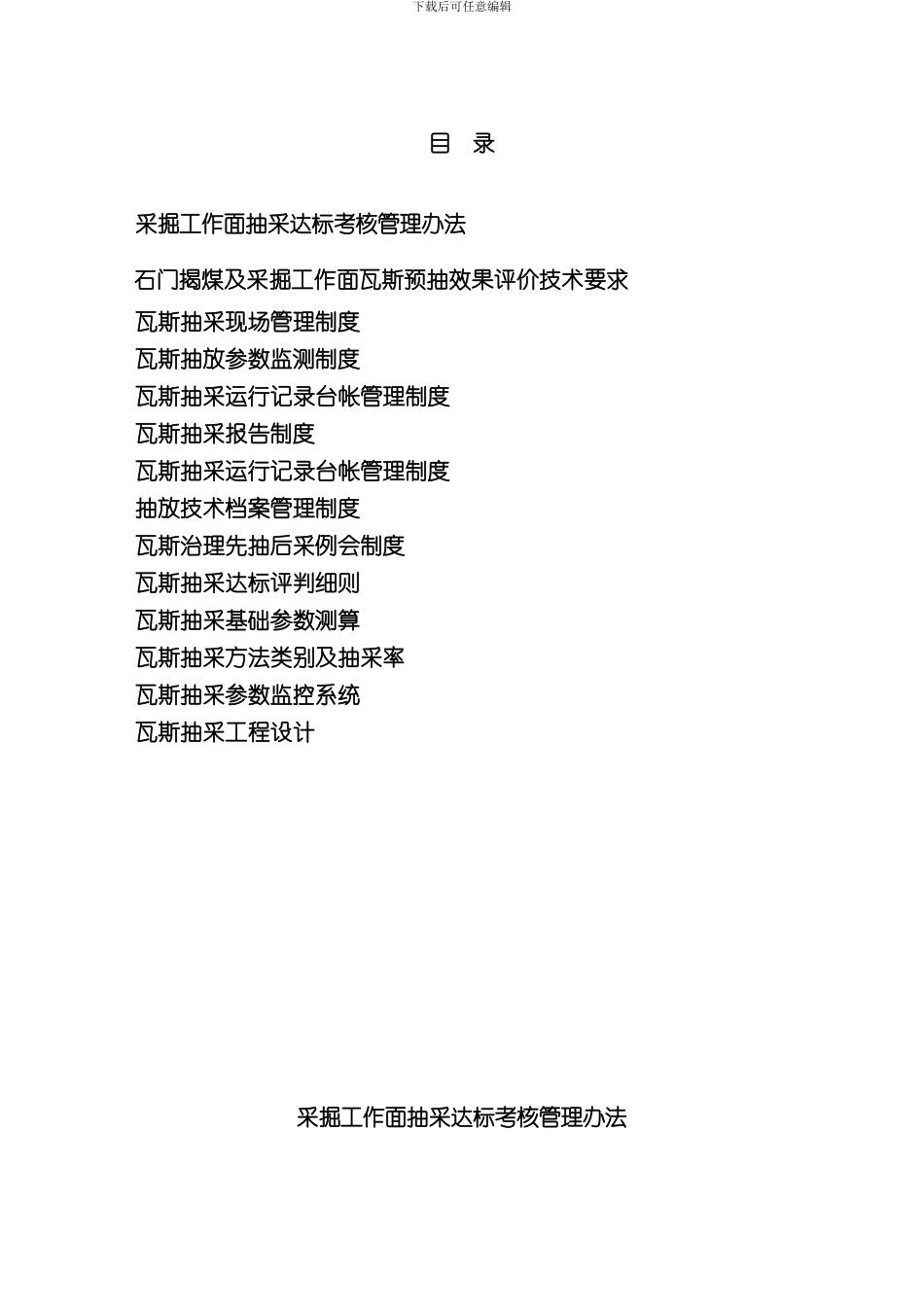 下载后可任意编辑

目 录

采掘工作面抽采达标考核管理办法

石门揭煤及采掘工作面瓦斯预抽效果评价技术要求

瓦斯抽采现场管理制度

瓦斯抽放参数监测制度

瓦斯抽采运行记录台帐管理制度

瓦斯抽采报告制度

瓦斯抽采运行记录台帐管理制度

抽放技术档案管理制度

瓦斯治理先抽后采例会制度

瓦斯抽采达标评判细则

瓦斯抽采基础参数测算

瓦斯抽采方法类别及抽采率

瓦斯抽采参数监控系统

瓦斯抽采工程设计

采掘工作面抽采达标考核管理办法